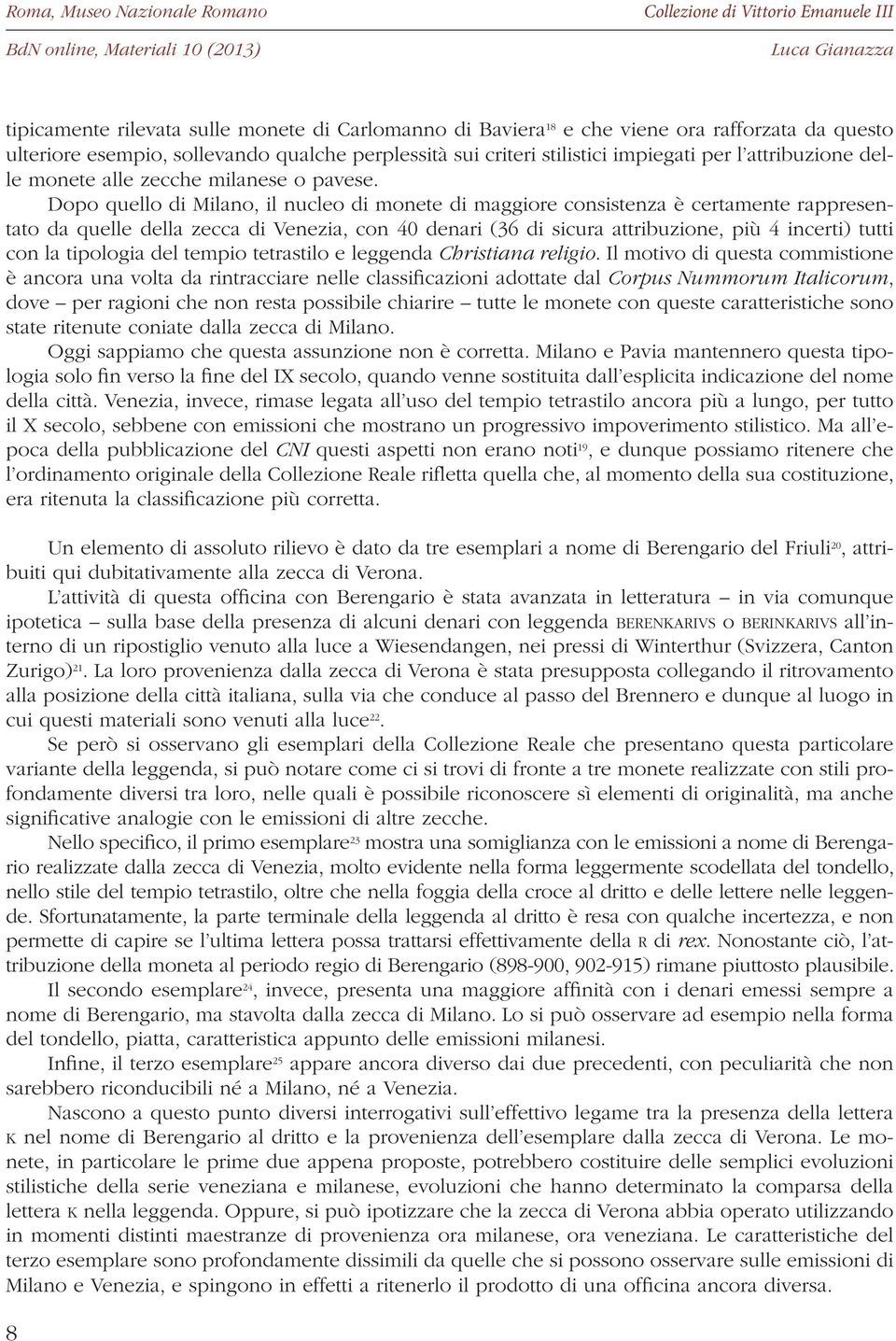 Roma, Museo Nazionale Romano
Collezione di Vittorio Emanuele III
BdN online, Materiali 10 (2013)
Luca Gianazza

tipicamente rilevata sulle monete di Carlomanno di Baviera$^{18}$ e che viene ora rafforzata da questo ulteriore esempio, sollevando qualche perplessità sui criteri stilistici impiegati per l'attribuzione delle monete alle zecche milanese o pavese.

Dopo quello di Milano, il nucleo di monete di maggiore consistenza è certamente rappresentato da quelle della zecca di Venezia, con 40 denari (36 di sicura attribuzione, più 4 incerti) tutti con la tipologia del tempio tetrastilo e leggenda Christiana religio. Il motivo di questa commistione è ancora una volta da rintracciare nelle classificazioni adottate dal Corpus Nummorum Italicorum, dove – per ragioni che non resta possibile chiarire – tutte le monete con queste caratteristiche sono state ritenute coniate dalla zecca di Milano.

Oggi sappiamo che questa assunzione non è corretta. Milano e Pavia mantennero questa tipologia solo fin verso la fine del IX secolo, quando venne sostituita dall'esplicita indicazione del nome della città. Venezia, invece, rimase legata all'uso del tempio tetrastilo ancora più a lungo, per tutto il X secolo, sebbene con emissioni che mostrano un progressivo impoverimento stilistico. Ma all'epoca della pubblicazione del CNI questi aspetti non erano noti$^{19}$, e dunque possiamo ritenere che l'ordinamento originale della Collezione Reale rifletta quella che, al momento della sua costituzione, era ritenuta la classificazione più corretta.

Un elemento di assoluto rilievo è dato da tre esemplari a nome di Berengario del Friuli$^{20}$, attribuiti qui dubitativamente alla zecca di Verona.

L'attività di questa officina con Berengario è stata avanzata in letteratura – in via comunque ipotetica – sulla base della presenza di alcuni denari con leggenda BERENKARIVS o BERINKARIVS all'interno di un ripostiglio venuto alla luce a Wiesendangen, nei pressi di Winterthur (Svizzera, Canton Zurigo)$^{21}$. La loro provenienza dalla zecca di Verona è stata presupposta collegando il ritrovamento alla posizione della città italiana, sulla via che conduce al passo del Brennero e dunque al luogo in cui questi materiali sono venuti alla luce$^{22}$.

Se però si osservano gli esemplari della Collezione Reale che presentano questa particolare variante della leggenda, si può notare come ci si trovi di fronte a tre monete realizzate con stili profondamente diversi tra loro, nelle quali è possibile riconoscere sì elementi di originalità, ma anche significative analogie con le emissioni di altre zecche.

Nello specifico, il primo esemplare$^{23}$ mostra una somiglianza con le emissioni a nome di Berengario realizzate dalla zecca di Venezia, molto evidente nella forma leggermente scodellata del tondello, nello stile del tempio tetrastilo, oltre che nella foggia della croce al dritto e delle lettere nelle leggende. Sfortunatamente, la parte terminale della leggenda al dritto è resa con qualche incertezza, e non permette di capire se l'ultima lettera possa trattarsi effettivamente della R di rex. Nonostante ciò, l'attribuzione della moneta al periodo regio di Berengario (898-900, 902-915) rimane piuttosto plausibile.

Il secondo esemplare$^{24}$, invece, presenta una maggiore affinità con i denari emessi sempre a nome di Berengario, ma stavolta dalla zecca di Milano. Lo si può osservare ad esempio nella forma del tondello, piatta, caratteristica appunto delle emissioni milanesi.

Infine, il terzo esemplare$^{25}$ appare ancora diverso dai due precedenti, con peculiarità che non sarebbero riconducibili né a Milano, né a Venezia.

Nascono a questo punto diversi interrogativi sull'effettivo legame tra la presenza della lettera K nel nome di Berengario al dritto e la provenienza dell'esemplare dalla zecca di Verona. Le monete, in particolare le prime due appena proposte, potrebbero costituire delle semplici evoluzioni stilistiche della serie veneziana e milanese, evoluzioni che hanno determinato la comparsa della lettera K nella leggenda. Oppure, si può ipotizzare che la zecca di Verona abbia operato utilizzando in momenti distinti maestranze di provenienza ora milanese, ora veneziana. Le caratteristiche del terzo esemplare sono profondamente dissimili da quelle che si possono osservare sulle emissioni di Milano e Venezia, e spingono in effetti a ritenerlo il prodotto di una officina ancora diversa.

8